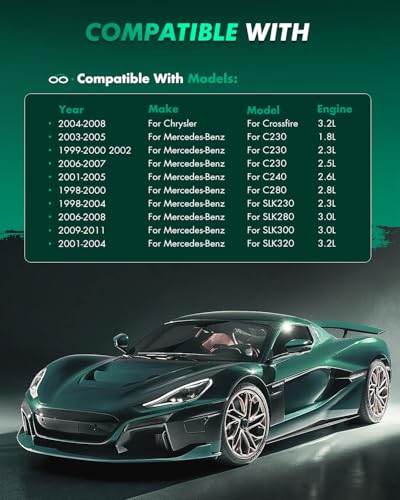 COMPATIBLE WITH

Compatible With Models:

| Year | Make | Model | Engine |
|---|---|---|---|
| • 2004-2008 | For Chrysler | For Crossfire | 3.2L |
| • 2003-2005 | For Mercedes-Benz | For C230 | 1.8L |
| • 1999-2000 2002 | For Mercedes-Benz | For C230 | 2.3L |
| • 2006-2007 | For Mercedes-Benz | For C230 | 2.5L |
| • 2001-2005 | For Mercedes-Benz | For C240 | 2.6L |
| • 1998-2000 | For Mercedes-Benz | For C280 | 2.8L |
| • 1998-2004 | For Mercedes-Benz | For SLK230 | 2.3L |
| • 2006-2008 | For Mercedes-Benz | For SLK280 | 3.0L |
| • 2009-2011 | For Mercedes-Benz | For SLK300 | 3.0L |
| • 2001-2004 | For Mercedes-Benz | For SLK320 | 3.2L |